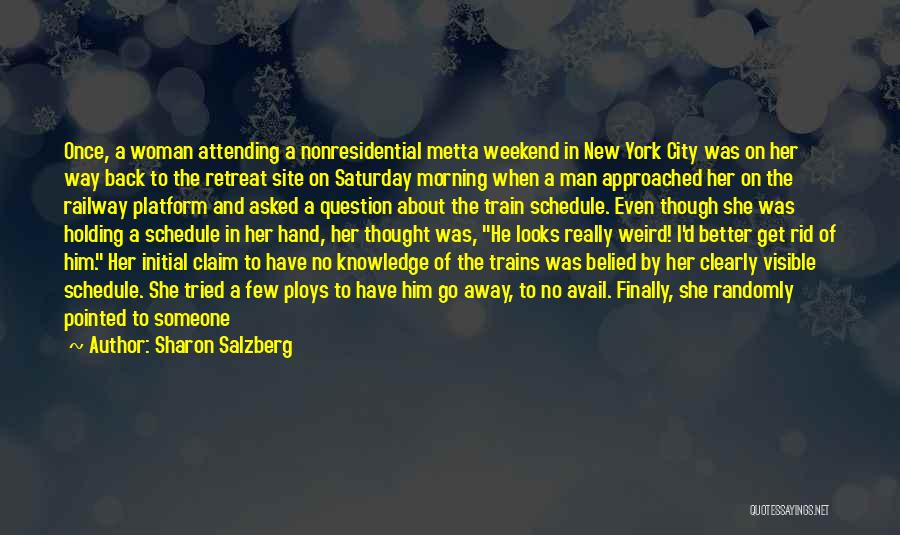 Once, a woman attending a nonresidential metta weekend in New York City was on her way back to the retreat site on Saturday morning when a man approached her on the railway platform and asked a question about the train schedule. Even though she was holding a schedule in her hand, her thought was, "He looks really weird! I'd better get rid of him." Her initial claim to have no knowledge of the trains was belied by her clearly visible schedule. She tried a few ploys to have him go away, to no avail. Finally, she randomly pointed to someone

— Author: Sharon Salzberg

QUOTESSAYINGS.NET